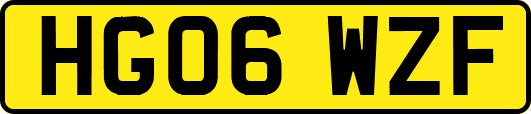 HG06 WZF